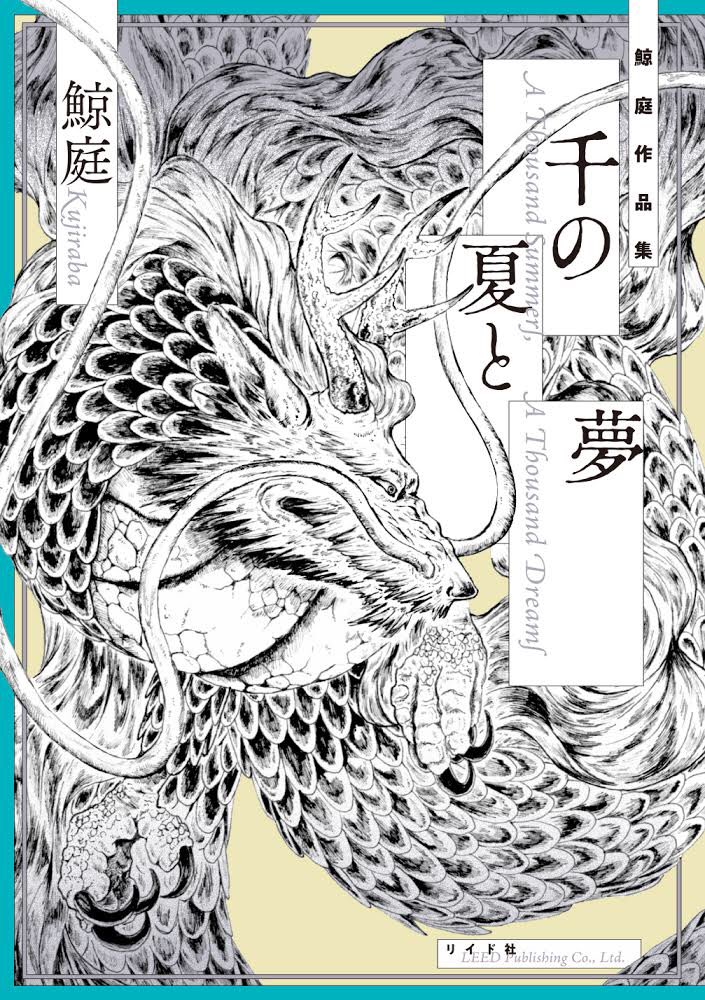 鯨庭作品集

千の夏と夢

A Thousand Summers, A Thousand Dreams

鯨庭
Kujiraba

リイド社
LEED Publishing Co., Ltd.